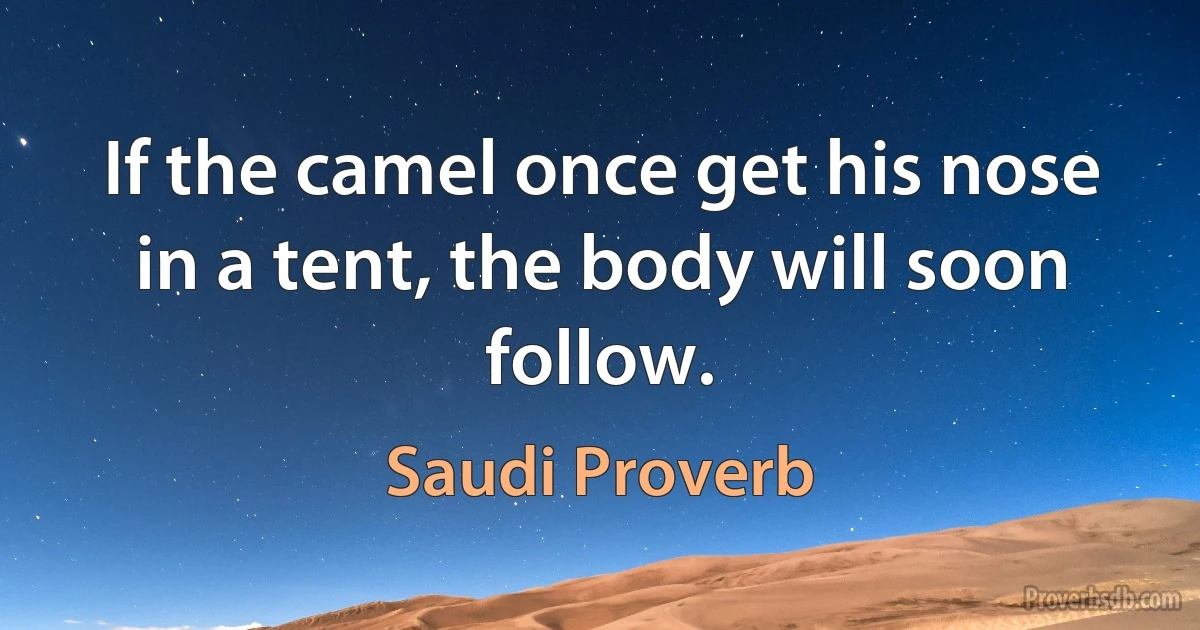 If the camel once get his nose in a tent, the body will soon follow.

Saudi Proverb

Proverbsdb.com